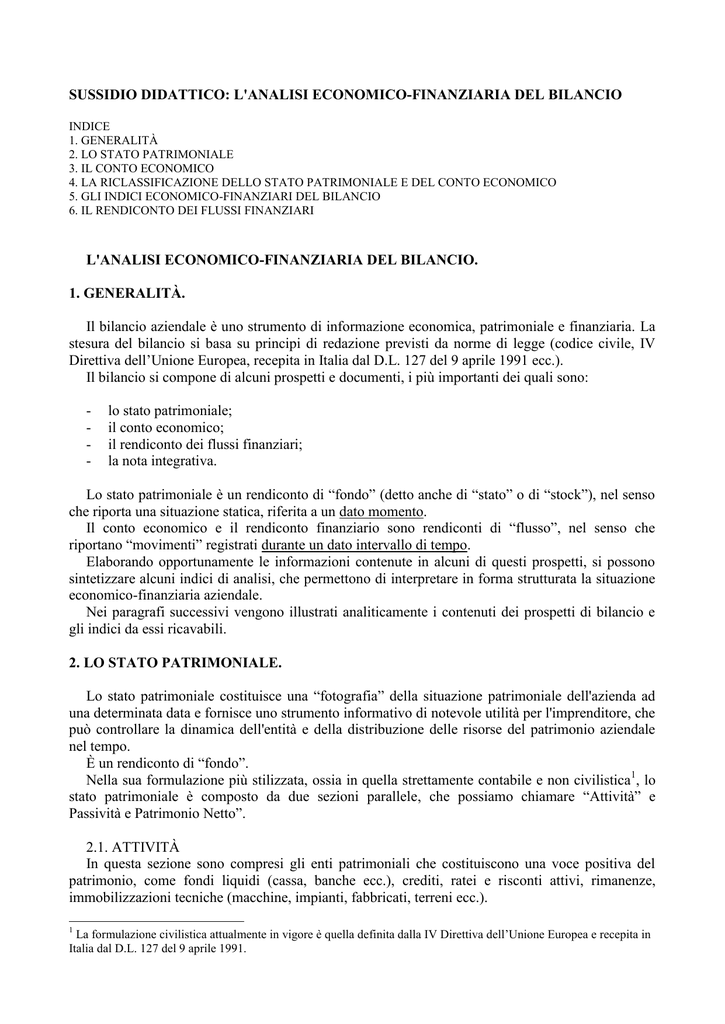 SUSSIDIO DIDATTICO: L'ANALISI ECONOMICO-FINANZIARIA DEL BILANCIO

INDICE
1. GENERALITÀ
2. LO STATO PATRIMONIALE
3. IL CONTO ECONOMICO
4. LA RICLASSIFICAZIONE DELLO STATO PATRIMONIALE E DEL CONTO ECONOMICO
5. GLI INDICI ECONOMICO-FINANZIARI DEL BILANCIO
6. IL RENDICONTO DEI FLUSSI FINANZIARI

L'ANALISI ECONOMICO-FINANZIARIA DEL BILANCIO.

1. GENERALITÀ.

Il bilancio aziendale è uno strumento di informazione economica, patrimoniale e finanziaria. La stesura del bilancio si basa su principi di redazione previsti da norme di legge (codice civile, IV Direttiva dell'Unione Europea, recepita in Italia dal D.L. 127 del 9 aprile 1991 ecc.).
Il bilancio si compone di alcuni prospetti e documenti, i più importanti dei quali sono:

- lo stato patrimoniale;
- il conto economico;
- il rendiconto dei flussi finanziari;
- la nota integrativa.

Lo stato patrimoniale è un rendiconto di "fondo" (detto anche di "stato" o di "stock"), nel senso che riporta una situazione statica, riferita a un dato momento.
Il conto economico e il rendiconto finanziario sono rendiconti di "flusso", nel senso che riportano "movimenti" registrati durante un dato intervallo di tempo.
Elaborando opportunamente le informazioni contenute in alcuni di questi prospetti, si possono sintetizzare alcuni indici di analisi, che permettono di interpretare in forma strutturata la situazione economico-finanziaria aziendale.
Nei paragrafi successivi vengono illustrati analiticamente i contenuti dei prospetti di bilancio e gli indici da essi ricavabili.

2. LO STATO PATRIMONIALE.

Lo stato patrimoniale costituisce una "fotografia" della situazione patrimoniale dell'azienda ad una determinata data e fornisce uno strumento informativo di notevole utilità per l'imprenditore, che può controllare la dinamica dell'entità e della distribuzione delle risorse del patrimonio aziendale nel tempo.
È un rendiconto di "fondo".
Nella sua formulazione più stilizzata, ossia in quella strettamente contabile e non civilistica$^1$, lo stato patrimoniale è composto da due sezioni parallele, che possiamo chiamare "Attività" e Passività e Patrimonio Netto".

2.1. ATTIVITÀ
In questa sezione sono compresi gli enti patrimoniali che costituiscono una voce positiva del patrimonio, come fondi liquidi (cassa, banche ecc.), crediti, ratei e risconti attivi, rimanenze, immobilizzazioni tecniche (macchine, impianti, fabbricati, terreni ecc.).

$^1$ La formulazione civilistica attualmente in vigore è quella definita dalla IV Direttiva dell'Unione Europea e recepita in Italia dal D.L. 127 del 9 aprile 1991.